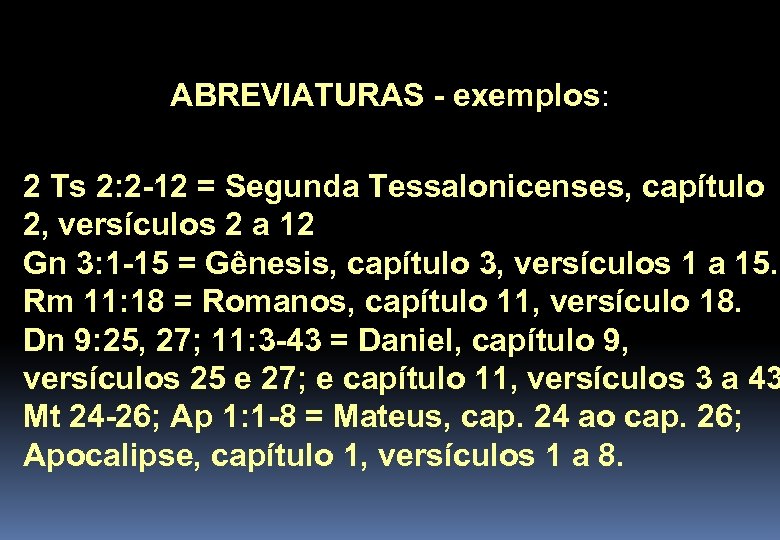 ABREVIATURAS - exemplos:

2 Ts 2:2-12 = Segunda Tessalonicenses, capítulo 2, versículos 2 a 12
Gn 3:1-15 = Gênesis, capítulo 3, versículos 1 a 15.
Rm 11:18 = Romanos, capítulo 11, versículo 18.
Dn 9:25, 27; 11:3-43 = Daniel, capítulo 9, versículos 25 e 27; e capítulo 11, versículos 3 a 43
Mt 24-26; Ap 1:1-8 = Mateus, cap. 24 ao cap. 26; Apocalipse, capítulo 1, versículos 1 a 8.